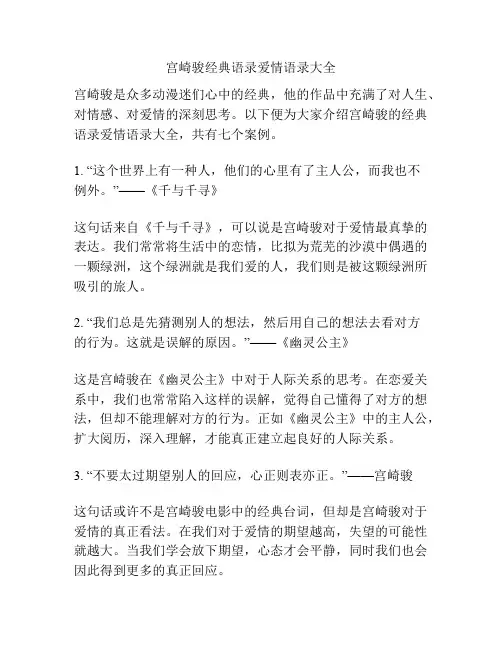 宫崎骏经典语录爱情语录大全

宫崎骏是众多动漫迷们心中的经典，他的作品中充满了对人生、对情感、对爱情的深刻思考。以下便为大家介绍宫崎骏的经典语录爱情语录大全，共有七个案例。

1. “这个世界上有一种人，他们的心里有了主人公，而我也不例外。”——《千与千寻》

这句话来自《千与千寻》，可以说是宫崎骏对于爱情最真挚的表达。我们常常将生活中的恋情，比拟为荒芜的沙漠中偶遇的一颗绿洲，这个绿洲就是我们爱的人，我们则是被这颗绿洲所吸引的旅人。

2. “我们总是先猜测别人的想法，然后用自己的想法去看对方的行为。这就是误解的原因。”——《幽灵公主》

这是宫崎骏在《幽灵公主》中对于人际关系的思考。在恋爱关系中，我们也常常陷入这样的误解，觉得自己懂得了对方的想法，但却不能理解对方的行为。正如《幽灵公主》中的主人公，扩大阅历，深入理解，才能真正建立起良好的人际关系。

3. “不要太过期望别人的回应，心正则表亦正。”——宫崎骏

这句话或许不是宫崎骏电影中的经典台词，但却是宫崎骏对于爱情的真正看法。在我们对于爱情的期望越高，失望的可能性就越大。当我们学会放下期望，心态才会平静，同时我们也会因此得到更多的真正回应。